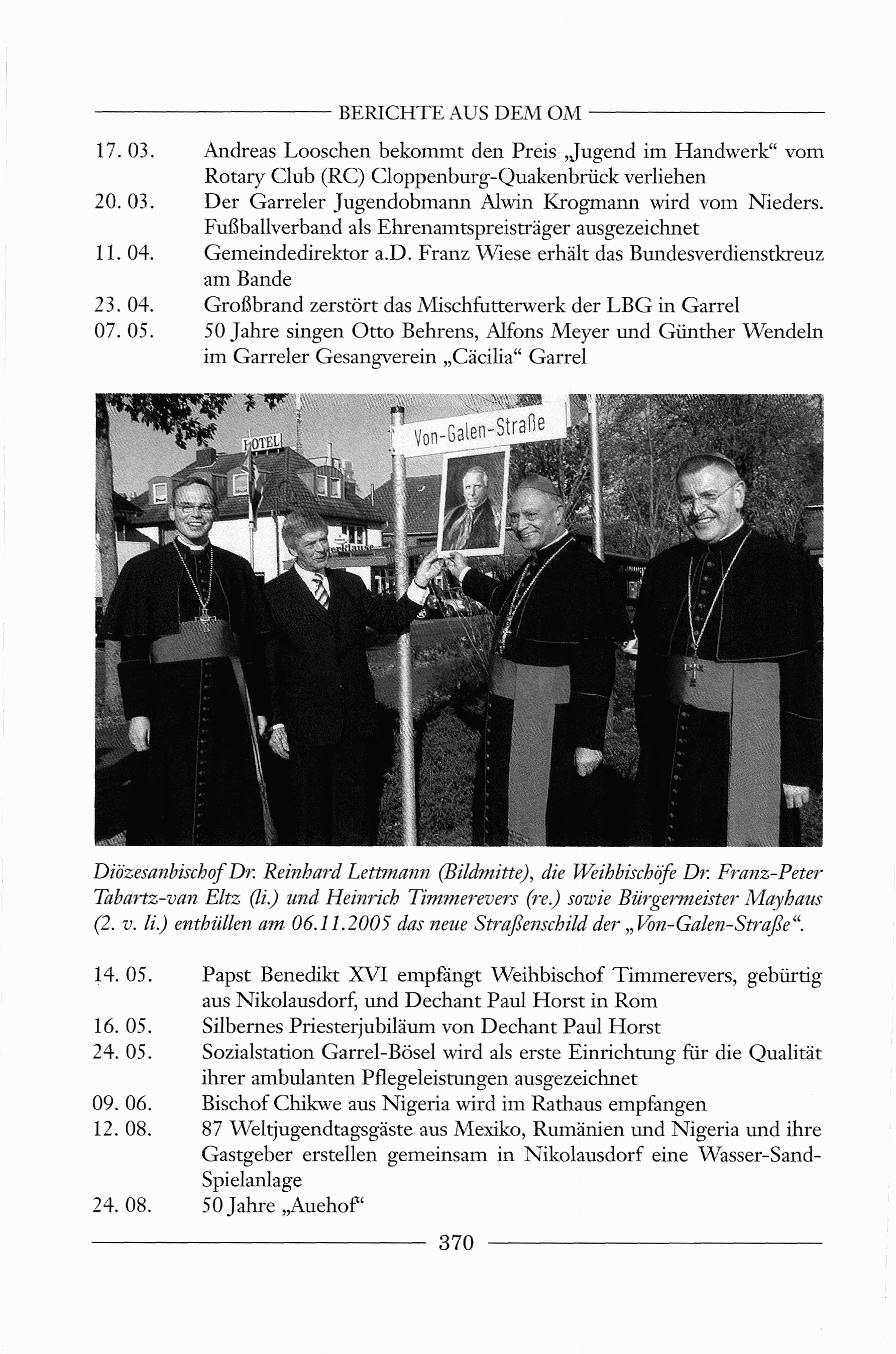 BERICHTE AUS DEM OM

17. 03. Andreas Looschen bekommt den Preis „Jugend im Handwerk“ vom Rotary Club (RC) Cloppenburg-Quakenbrück verliehen
20. 03. Der Garreler Jugendobmann Alwin Krogmann wird vom Nieders. Fußballverband als Ehrenamtspreisträger ausgezeichnet
11. 04. Gemeindedirektor a.D. Franz Wiese erhält das Bundesverdienstkreuz am Bande
23. 04. Großbrand zerstört das Mischfutterwerk der LBG in Garrel
07. 05. 50 Jahre singen Otto Behrens, Alfons Meyer und Günther Wendeln im Garreler Gesangverein „Cäcilia“ Garrel

HOTEL

Von-Galen-Straße

Diözesanbischof Dr. Reinhard Lettmann (Bildmitte), die Weihbischöfe Dr. Franz-Peter Tabartz-van Eltz (li.) und Heinrich Timmerevers (re.) sowie Bürgermeister Mayhaus (2. v. li.) enthüllen am 06.11.2005 das neue Straßenschild der „Von-Galen-Straße“.

14. 05. Papst Benedikt XVI empfängt Weihbischof Timmerevers, gebürtig aus Nikolausdorf, und Dechant Paul Horst in Rom
16. 05. Silbernes Priesterjubiläum von Dechant Paul Horst
24. 05. Sozialstation Garrel-Bösel wird als erste Einrichtung für die Qualität ihrer ambulanten Pflegeleistungen ausgezeichnet
09. 06. Bischof Chikwe aus Nigeria wird im Rathaus empfangen
12. 08. 87 Weltjugendtagsgäste aus Mexiko, Rumänien und Nigeria und ihre Gastgeber erstellen gemeinsam in Nikolausdorf eine Wasser-Sand-Spielanlage
24. 08. 50 Jahre „Auehof“

370